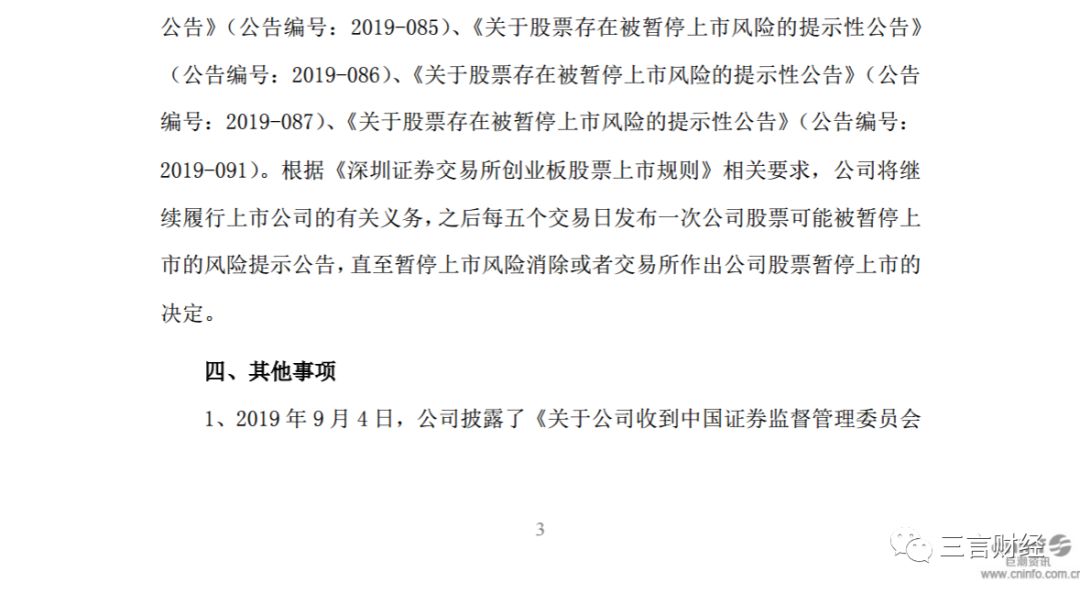 公告》（公告编号：2019-085）、《关于股票存在被暂停上市风险的提示性公告》（公告编号：2019-086）、《关于股票存在被暂停上市风险的提示性公告》（公告编号：2019-087）、《关于股票存在被暂停上市风险的提示性公告》（公告编号：2019-091）。根据《深圳证券交易所创业板股票上市规则》相关要求，公司将继续履行上市公司的有关义务，之后每五个交易日发布一次公司股票可能被暂停上市的风险提示公告，直至暂停上市风险消除或者交易所作出公司股票暂停上市的决定。

四、其他事项

1、2019年9月4日，公司披露了《关于公司收到中国证券监督管理委员会

3

三言财经

巨潮资讯
www.cninfo.com.cn